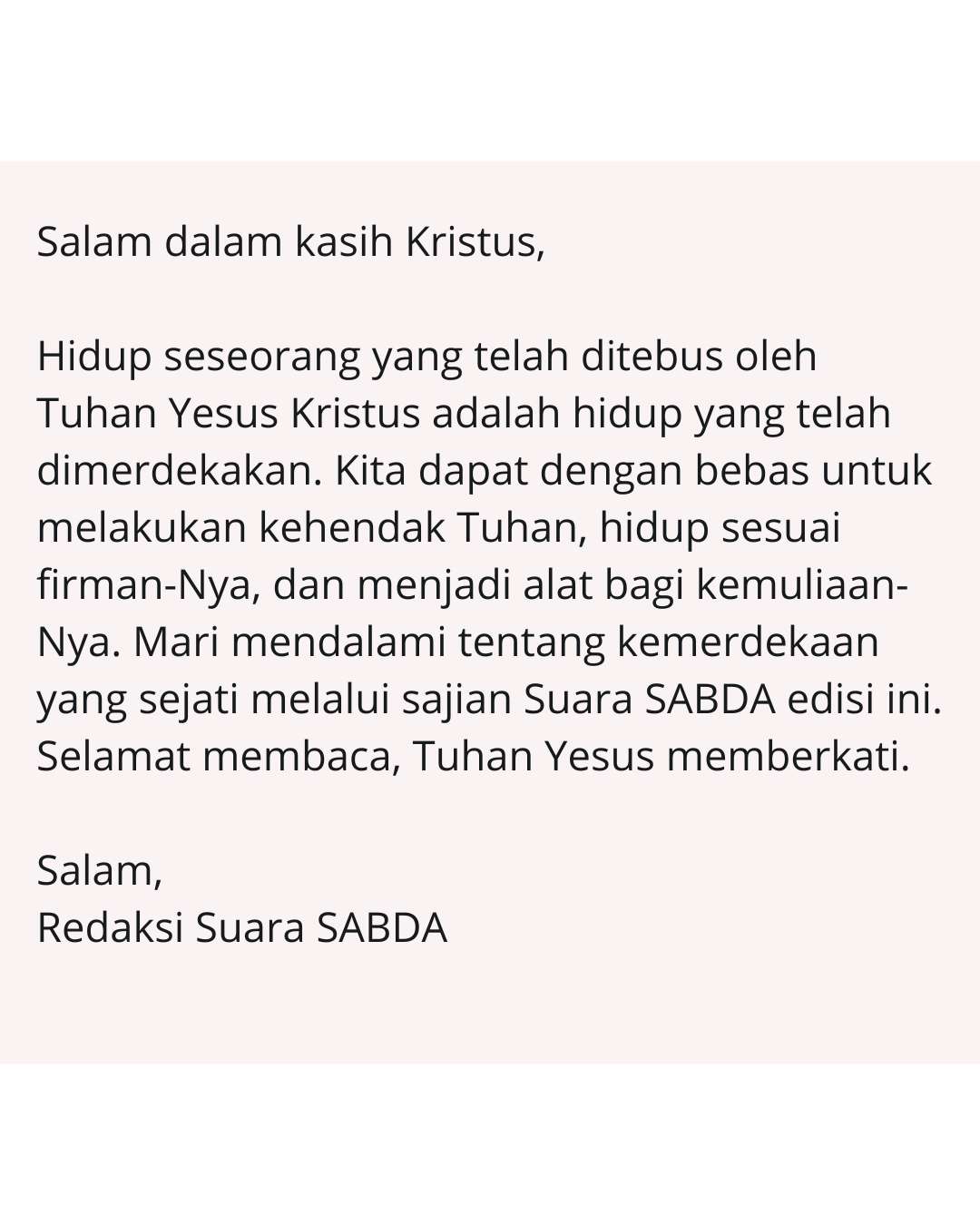 Salam dalam kasih Kristus,

Hidup seseorang yang telah ditebus oleh Tuhan Yesus Kristus adalah hidup yang telah dimerdekakan. Kita dapat dengan bebas untuk melakukan kehendak Tuhan, hidup sesuai firman-Nya, dan menjadi alat bagi kemuliaan-Nya. Mari mendalami tentang kemerdekaan yang sejati melalui sajian Suara SABDA edisi ini. Selamat membaca, Tuhan Yesus memberkati.

Salam,
Redaksi Suara SABDA